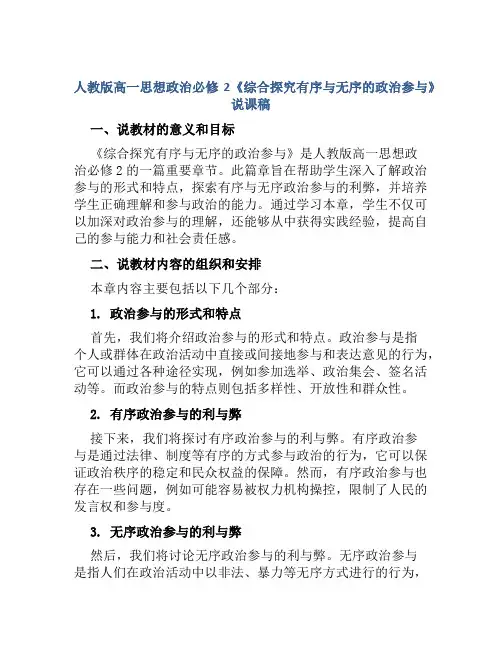 人教版高一思想政治必修 2《综合探究有序与无序的政治参与》说课稿

一、说教材的意义和目标

《综合探究有序与无序的政治参与》是人教版高一思想政治必修 2 的一篇重要章节。此篇章旨在帮助学生深入了解政治参与的形式和特点，探索有序与无序政治参与的利弊，并培养学生正确理解和参与政治的能力。通过学习本章，学生不仅可以加深对政治参与的理解，还能够从中获得实践经验，提高自己的参与能力和社会责任感。

二、说教材内容的组织和安排

本章内容主要包括以下几个部分：

1. 政治参与的形式和特点

首先，我们将介绍政治参与的形式和特点。政治参与是指个人或群体在政治活动中直接或间接地参与和表达意见的行为，它可以通过各种途径实现，例如参加选举、政治集会、签名活动等。而政治参与的特点则包括多样性、开放性和群众性。

2. 有序政治参与的利与弊

接下来，我们将探讨有序政治参与的利与弊。有序政治参与是通过法律、制度等有序的方式参与政治的行为，它可以保证政治秩序的稳定和民众权益的保障。然而，有序政治参与也存在一些问题，例如可能容易被权力机构操控，限制了人民的发言权和参与度。

3. 无序政治参与的利与弊

然后，我们将讨论无序政治参与的利与弊。无序政治参与是指人们在政治活动中以非法、暴力等无序方式进行的行为，